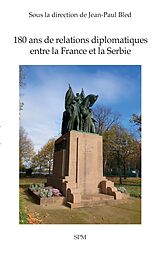 Sous la direction de Jean-Paul Bled

180 ans de relations diplomatiques entre la France et la Serbie

SPM